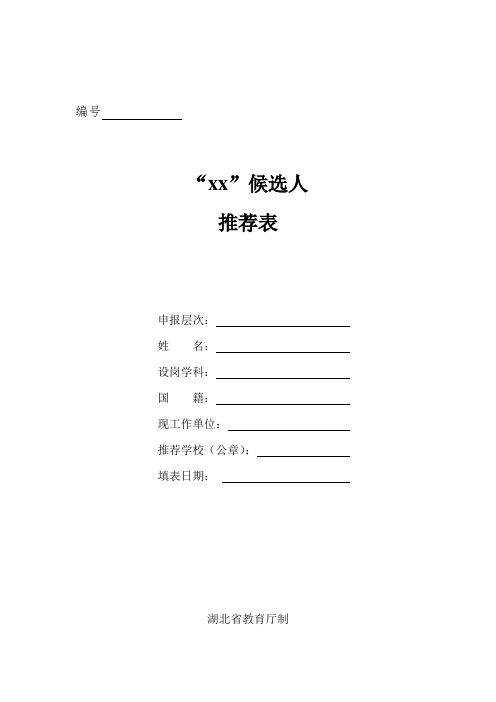 编号

“xx”候选人
推荐表

申报层次：
姓　　名：
设岗学科：
国　　籍：
现工作单位：
推荐学校（公章）：
填表日期：

湖北省教育厅制